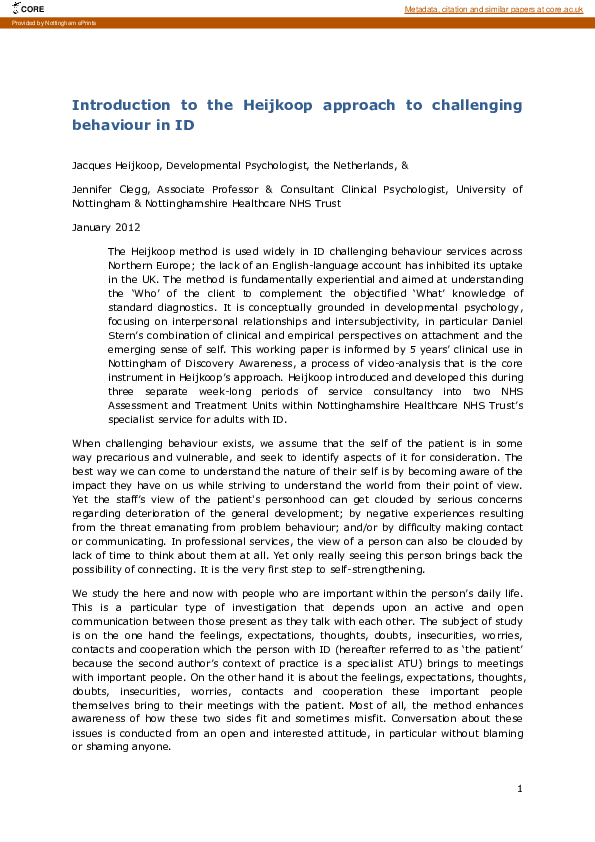 CORE

Metadata, citation and similar papers at core.ac.uk

Provided by Nottingham ePrints

Introduction to the Heijkoop approach to challenging behaviour in ID

Jacques Heijkoop, Developmental Psychologist, the Netherlands, &

Jennifer Clegg, Associate Professor & Consultant Clinical Psychologist, University of Nottingham & Nottinghamshire Healthcare NHS Trust

January 2012

The Heijkoop method is used widely in ID challenging behaviour services across Northern Europe; the lack of an English-language account has inhibited its uptake in the UK. The method is fundamentally experiential and aimed at understanding the 'Who' of the client to complement the objectified 'What' knowledge of standard diagnostics. It is conceptually grounded in developmental psychology, focusing on interpersonal relationships and intersubjectivity, in particular Daniel Stern's combination of clinical and empirical perspectives on attachment and the emerging sense of self. This working paper is informed by 5 years' clinical use in Nottingham of Discovery Awareness, a process of video-analysis that is the core instrument in Heijkoop's approach. Heijkoop introduced and developed this during three separate week-long periods of service consultancy into two NHS Assessment and Treatment Units within Nottinghamshire Healthcare NHS Trust's specialist service for adults with ID.

When challenging behaviour exists, we assume that the self of the patient is in some way precarious and vulnerable, and seek to identify aspects of it for consideration. The best way we can come to understand the nature of their self is by becoming aware of the impact they have on us while striving to understand the world from their point of view. Yet the staff's view of the patient's personhood can get clouded by serious concerns regarding deterioration of the general development; by negative experiences resulting from the threat emanating from problem behaviour; and/or by difficulty making contact or communicating. In professional services, the view of a person can also be clouded by lack of time to think about them at all. Yet only really seeing this person brings back the possibility of connecting. It is the very first step to self-strengthening.

We study the here and now with people who are important within the person's daily life. This is a particular type of investigation that depends upon an active and open communication between those present as they talk with each other. The subject of study is on the one hand the feelings, expectations, thoughts, doubts, insecurities, worries, contacts and cooperation which the person with ID (hereafter referred to as 'the patient' because the second author's context of practice is a specialist ATU) brings to meetings with important people. On the other hand it is about the feelings, expectations, thoughts, doubts, insecurities, worries, contacts and cooperation these important people themselves bring to their meetings with the patient. Most of all, the method enhances awareness of how these two sides fit and sometimes misfit. Conversation about these issues is conducted from an open and interested attitude, in particular without blaming or shaming anyone.

1